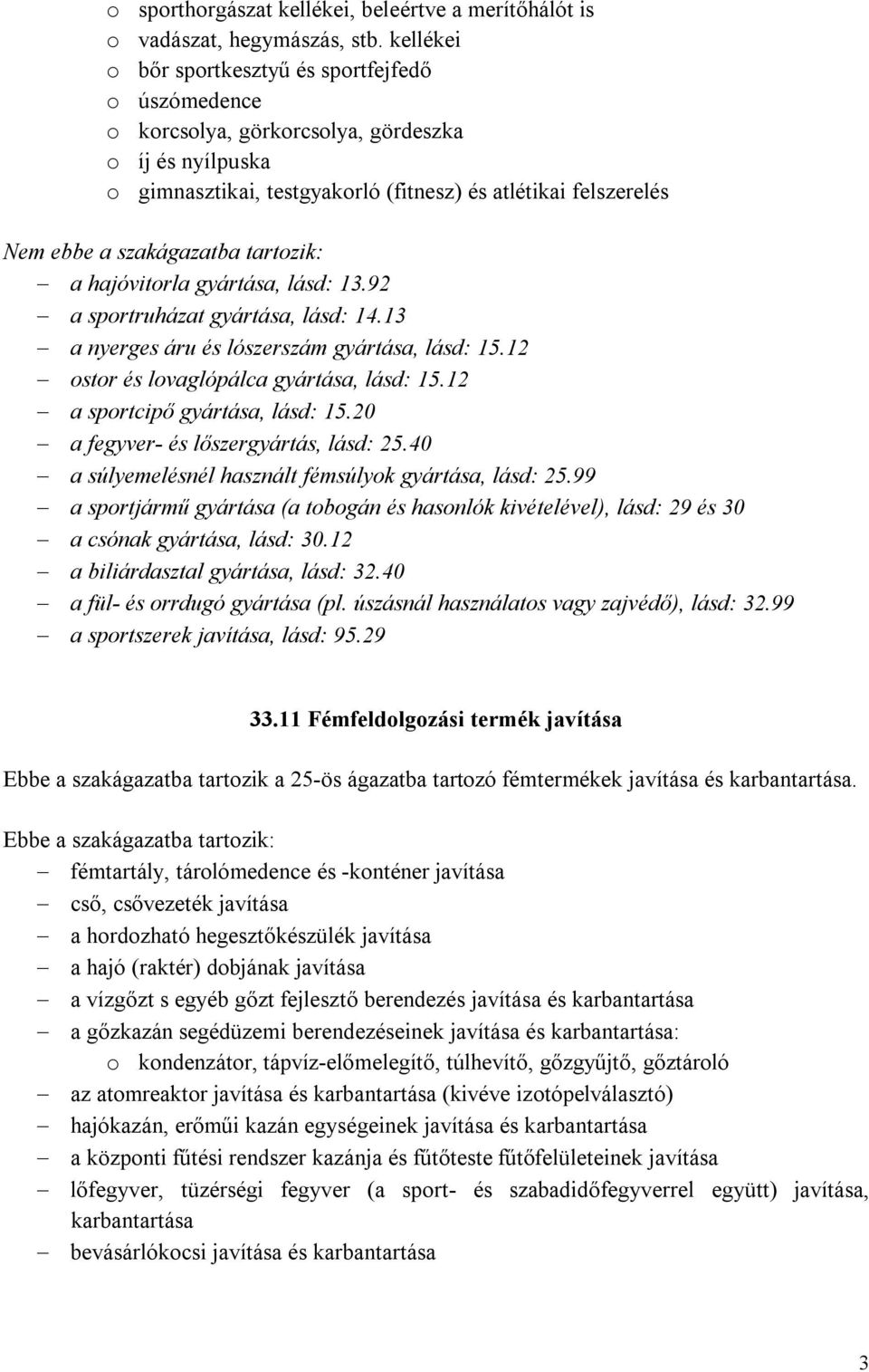 o sporthorgászat kellékei, beleértve a merítőhálót is
o vadászat, hegymászás, stb. kellékei
o bőr sportkesztyű és sportfejfedő
o úszómedence
o korcsolya, görkorcsolya, gördeszka
o íj és nyílpuska
o gimnasztikai, testgyakorló (fitnesz) és atlétikai felszerelés

Nem ebbe a szakágazatba tartozik:
– a hajóvitorla gyártása, lásd: 13.92
– a sportruházat gyártása, lásd: 14.13
– a nyerges áru és lószerszám gyártása, lásd: 15.12
– ostor és lovaglópálca gyártása, lásd: 15.12
– a sportcipő gyártása, lásd: 15.20
– a fegyver- és lőszergyártás, lásd: 25.40
– a súlyemelésnél használt fémsúlyok gyártása, lásd: 25.99
– a sportjármű gyártása (a tobogán és hasonlók kivételével), lásd: 29 és 30
– a csónak gyártása, lásd: 30.12
– a biliárdasztal gyártása, lásd: 32.40
– a fül- és orrdugó gyártása (pl. úszásnál használatos vagy zajvédő), lásd: 32.99
– a sportszerek javítása, lásd: 95.29

33.11 Fémfeldolgozási termék javítása

Ebbe a szakágazatba tartozik a 25-ös ágazatba tartozó fémtermékek javítása és karbantartása.

Ebbe a szakágazatba tartozik:
– fémtartály, tárolómedence és -konténer javítása
– cső, csővezeték javítása
– a hordozható hegesztőkészülék javítása
– a hajó (raktér) dobjának javítása
– a vízgőzt s egyéb gőzt fejlesztő berendezés javítása és karbantartása
– a gőzkazán segédüzemi berendezéseinek javítása és karbantartása:
o kondenzátor, tápvíz-előmelegítő, túlhevítő, gőzgyűjtő, gőztároló
– az atomreaktor javítása és karbantartása (kivéve izotópelválasztó)
– hajókazán, erőműi kazán egységeinek javítása és karbantartása
– a központi fűtési rendszer kazánja és fűtőteste fűtőfelületeinek javítása
– lőfegyver, tüzérségi fegyver (a sport- és szabadidőfegyverrel együtt) javítása, karbantartása
– bevásárlókocsi javítása és karbantartása

3